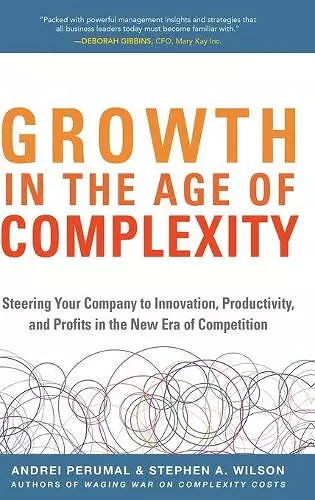 "Packed with powerful management insights and strategies that all business leaders today must become familiar with."
—DEBORAH GIBBINS, CFO, Mary Kay Inc.

GROWTH
IN THE AGE OF
COMPLEXITY

Steering Your Company to Innovation, Productivity, and Profits in the New Era of Competition

ANDREI PERUMAL & STEPHEN A. WILSON
AUTHORS OF WAGING WAR ON COMPLEXITY COSTS